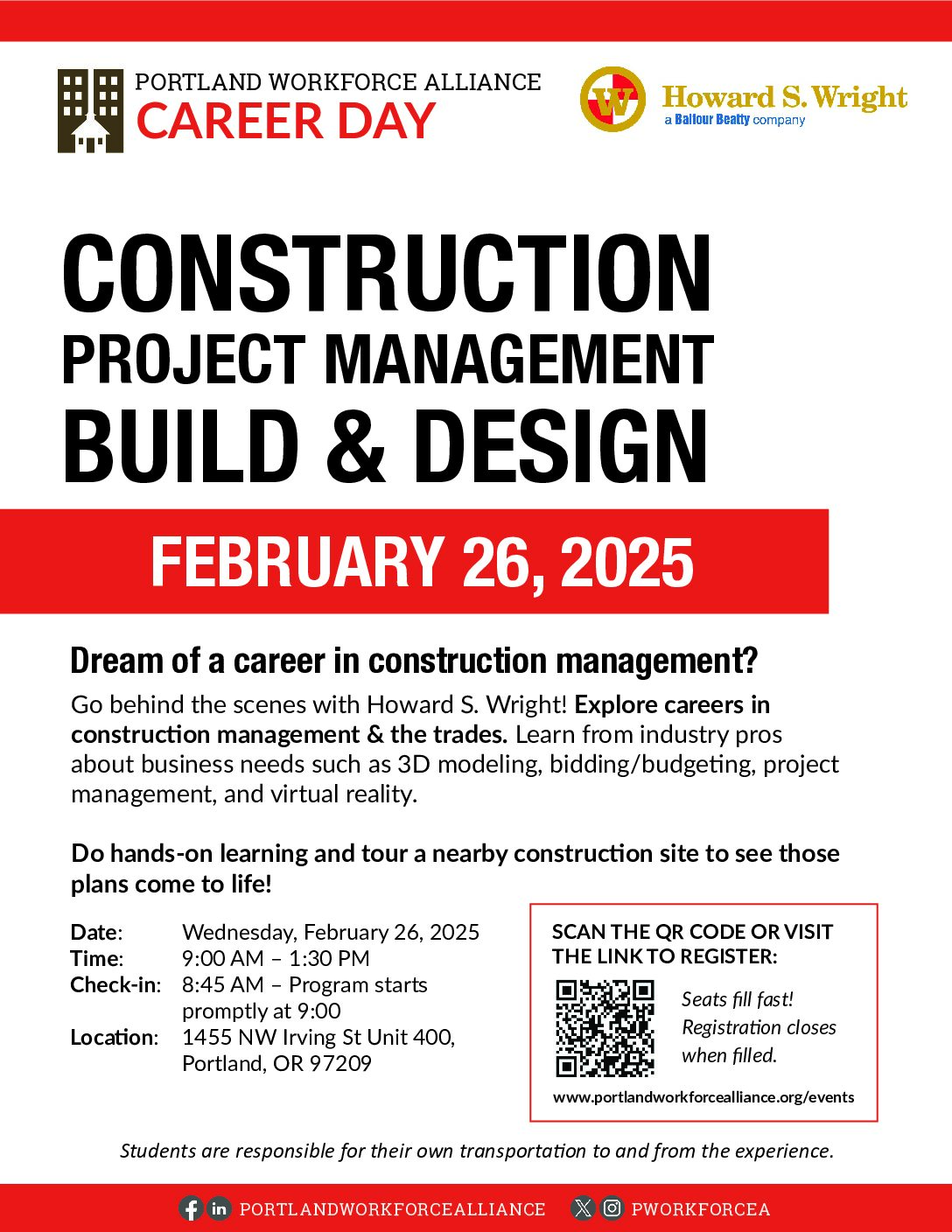 PORTLAND WORKFORCE ALLIANCE
CAREER DAY

W
Howard S. Wright
a Balfour Beatty company

CONSTRUCTION
PROJECT MANAGEMENT
BUILD & DESIGN

FEBRUARY 26, 2025

Dream of a career in construction management?

Go behind the scenes with Howard S. Wright! Explore careers in construction management & the trades. Learn from industry pros about business needs such as 3D modeling, bidding/budgeting, project management, and virtual reality.

Do hands-on learning and tour a nearby construction site to see those plans come to life!

Date: Wednesday, February 26, 2025
Time: 9:00 AM – 1:30 PM
Check-in: 8:45 AM – Program starts promptly at 9:00
Location: 1455 NW Irving St Unit 400, Portland, OR 97209

SCAN THE QR CODE OR VISIT THE LINK TO REGISTER:

Seats fill fast! Registration closes when filled.

www.portlandworkforcealliance.org/events

Students are responsible for their own transportation to and from the experience.

PORTLANDWORKFORCEALLIANCE PWORKFORCEA